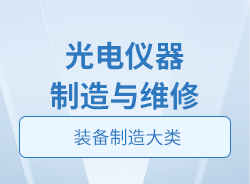 光电仪器
制造与维修

装备制造大类